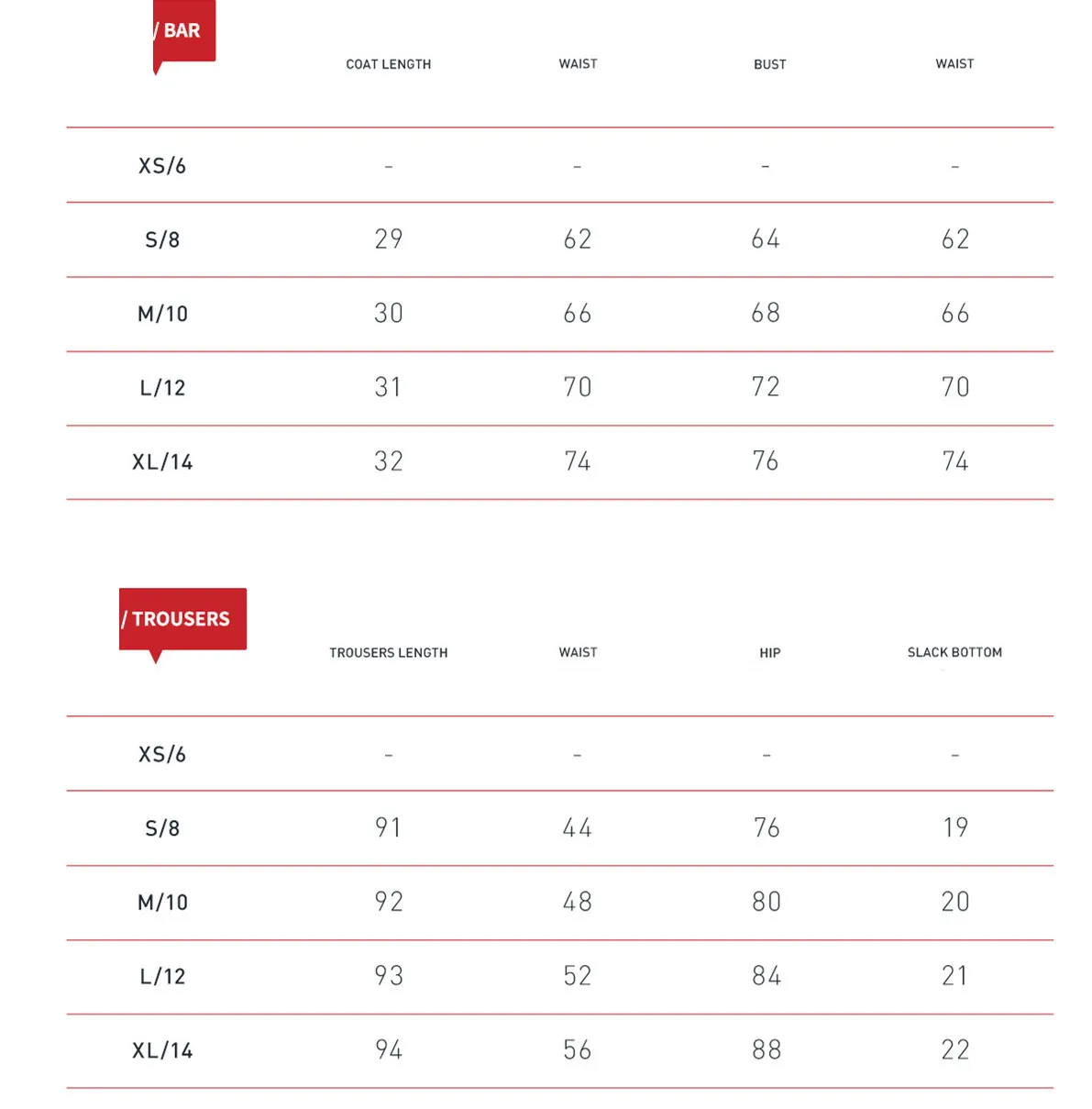 | / BAR | COAT LENGTH | WAIST | BUST | WAIST |
|---|---|---|---|---|
| XS/6 | - | - | - | - |
| S/8 | 29 | 62 | 64 | 62 |
| M/10 | 30 | 66 | 68 | 66 |
| L/12 | 31 | 70 | 72 | 70 |
| XL/14 | 32 | 74 | 76 | 74 |

| / TROUSERS | TROUSERS LENGTH | WAIST | HIP | SLACK BOTTOM |
|---|---|---|---|---|
| XS/6 | - | - | - | - |
| S/8 | 91 | 44 | 76 | 19 |
| M/10 | 92 | 48 | 80 | 20 |
| L/12 | 93 | 52 | 84 | 21 |
| XL/14 | 94 | 56 | 88 | 22 |